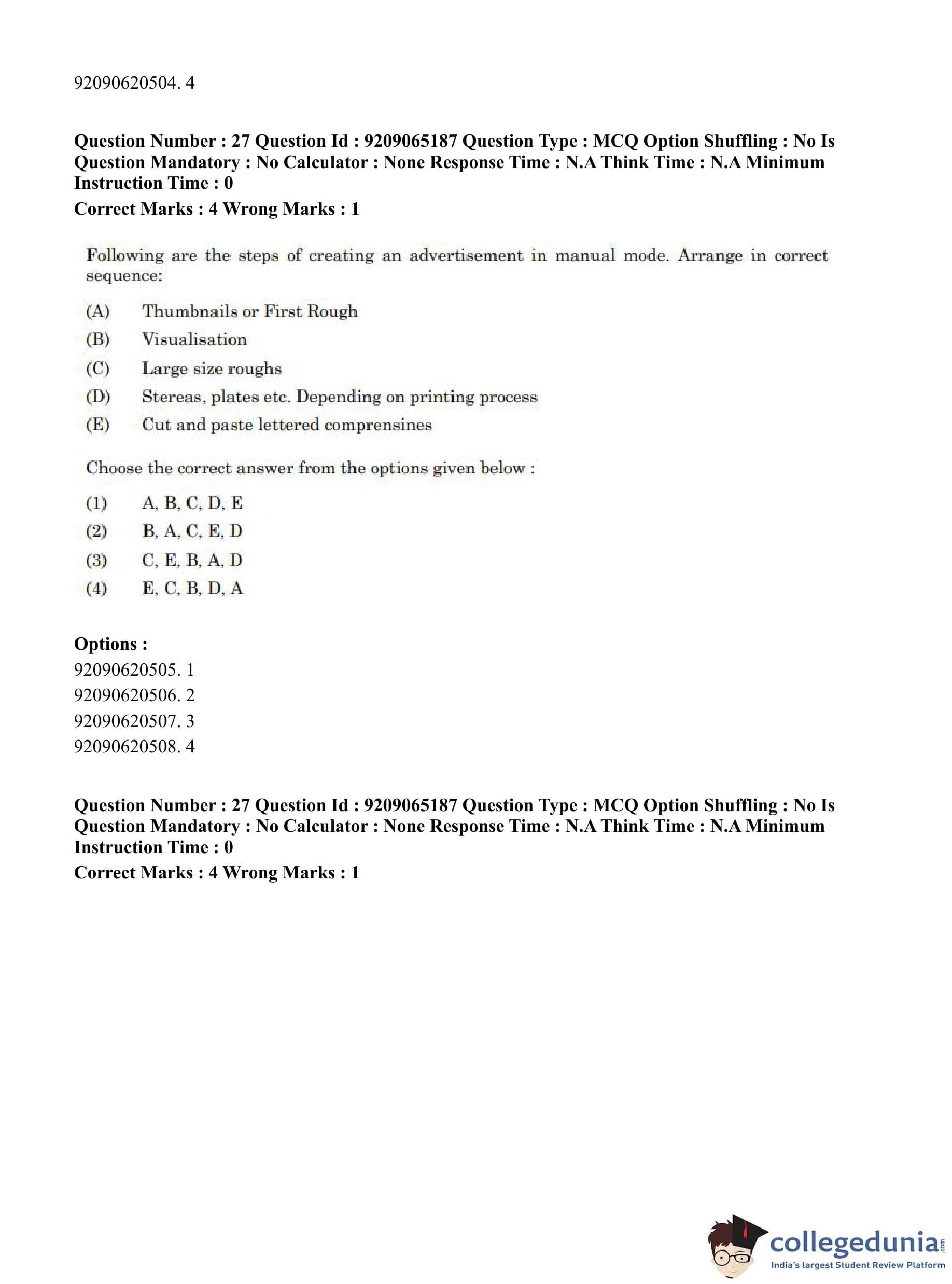 92090620504. 4

**Question Number : 27 Question Id : 9209065187 Question Type : MCQ Option Shuffling : No Is Question Mandatory : No Calculator : None Response Time : N.A Think Time : N.A Minimum Instruction Time : 0**

**Correct Marks : 4 Wrong Marks : 1**

Following are the steps of creating an advertisement in manual mode. Arrange in correct sequence:

(A) Thumbnails or First Rough

(B) Visualisation

(C) Large size roughs

(D) Stereas, plates etc. Depending on printing process

(E) Cut and paste lettered comprensines

Choose the correct answer from the options given below :

(1) A, B, C, D, E

(2) B, A, C, E, D

(3) C, E, B, A, D

(4) E, C, B, D, A

**Options :**

92090620505. 1

92090620506. 2

92090620507. 3

92090620508. 4

**Question Number : 27 Question Id : 9209065187 Question Type : MCQ Option Shuffling : No Is Question Mandatory : No Calculator : None Response Time : N.A Think Time : N.A Minimum Instruction Time : 0**

**Correct Marks : 4 Wrong Marks : 1**

collegedunia.com
India's largest Student Review Platform